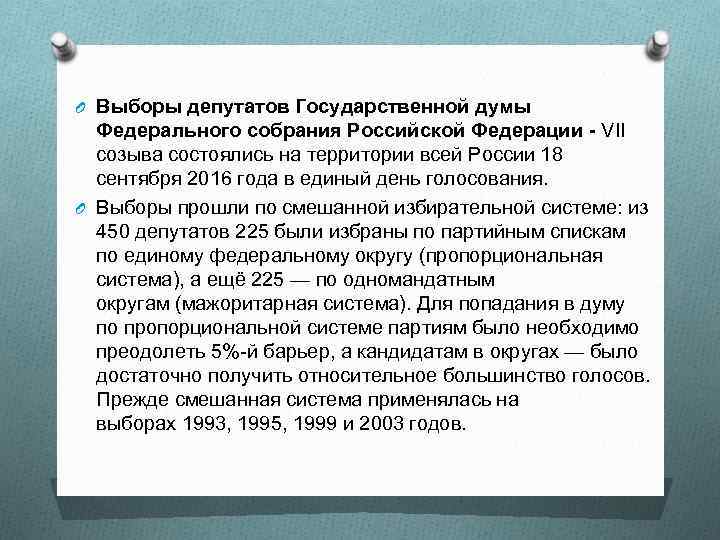 Выборы депутатов Государственной думы Федерального собрания Российской Федерации - VII созыва состоялись на территории всей России 18 сентября 2016 года в единый день голосования.

Выборы прошли по смешанной избирательной системе: из 450 депутатов 225 были избраны по партийным спискам по единому федеральному округу (пропорциональная система), а ещё 225 — по одномандатным округам (мажоритарная система). Для попадания в думу по пропорциональной системе партиям было необходимо преодолеть 5%-й барьер, а кандидатам в округах — было достаточно получить относительное большинство голосов. Прежде смешанная система применялась на выборах 1993, 1995, 1999 и 2003 годов.